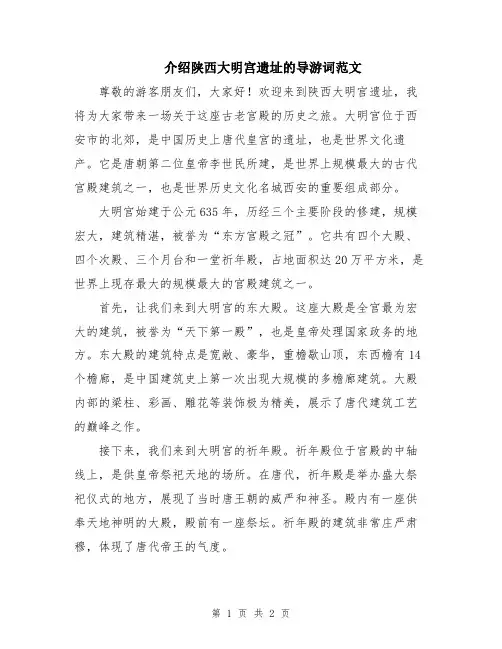 介绍陕西大明宫遗址的导游词范文

尊敬的游客朋友们，大家好！欢迎来到陕西大明宫遗址，我将为大家带来一场关于这座古老宫殿的历史之旅。大明宫位于西安市的北郊，是中国历史上唐代皇宫的遗址，也是世界文化遗产。它是唐朝第二位皇帝李世民所建，是世界上规模最大的古代宫殿建筑之一，也是世界历史文化名城西安的重要组成部分。

大明宫始建于公元635年，历经三个主要阶段的修建，规模宏大，建筑精湛，被誉为“东方宫殿之冠”。它共有四个大殿、四个次殿、三个月台和一堂祈年殿，占地面积达20万平方米，是世界上现存最大的规模最大的宫殿建筑之一。

首先，让我们来到大明宫的东大殿。这座大殿是全宫最为宏大的建筑，被誉为“天下第一殿”，也是皇帝处理国家政务的地方。东大殿的建筑特点是宽敞、豪华，重檐歇山顶，东西檐有14个檐廊，是中国建筑史上第一次出现大规模的多檐廊建筑。大殿内部的梁柱、彩画、雕花等装饰极为精美，展示了唐代建筑工艺的巅峰之作。

接下来，我们来到大明宫的祈年殿。祈年殿位于宫殿的中轴线上，是供皇帝祭祀天地的场所。在唐代，祈年殿是举办盛大祭祀仪式的地方，展现了当时唐王朝的威严和神圣。殿内有一座供奉天地神明的大殿，殿前有一座祭坛。祈年殿的建筑非常庄严肃穆，体现了唐代帝王的气度。

第 1 页 共 2 页